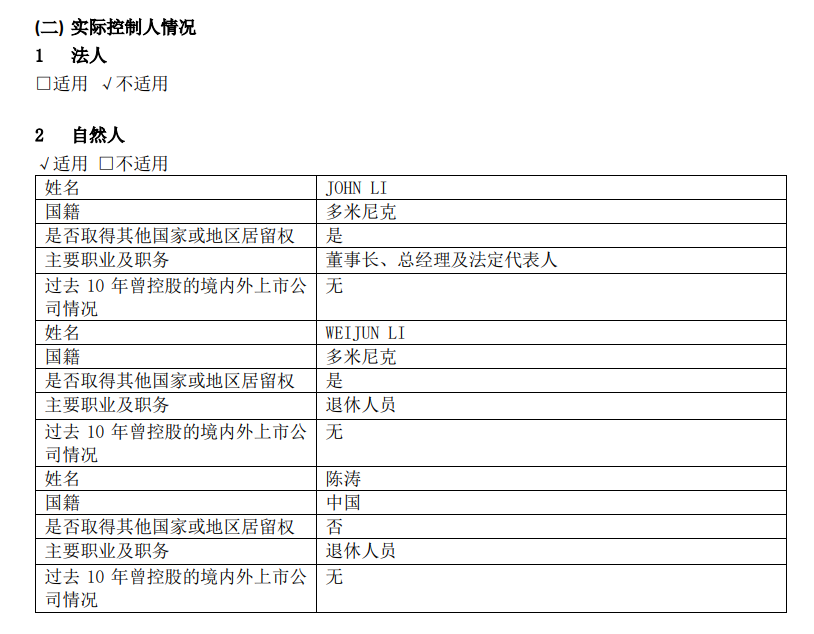 (二) 实际控制人情况
1　法人
□适用 √不适用

2　自然人
√适用 □不适用

| 姓名 | JOHN LI |
|---|---|
| 国籍 | 多米尼克 |
| 是否取得其他国家或地区居留权 | 是 |
| 主要职业及职务 | 董事长、总经理及法定代表人 |
| 过去 10 年曾控股的境内外上市公司情况 | 无 |
| 姓名 | WEIJUN LI |
| 国籍 | 多米尼克 |
| 是否取得其他国家或地区居留权 | 是 |
| 主要职业及职务 | 退休人员 |
| 过去 10 年曾控股的境内外上市公司情况 | 无 |
| 姓名 | 陈涛 |
| 国籍 | 中国 |
| 是否取得其他国家或地区居留权 | 否 |
| 主要职业及职务 | 退休人员 |
| 过去 10 年曾控股的境内外上市公司情况 | 无 |